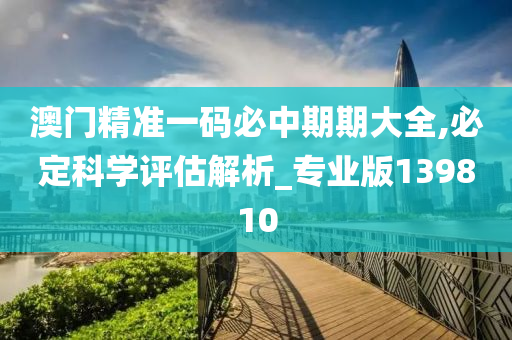 澳门精准一码必中期期大全,必定科学评估解析_专业版139810